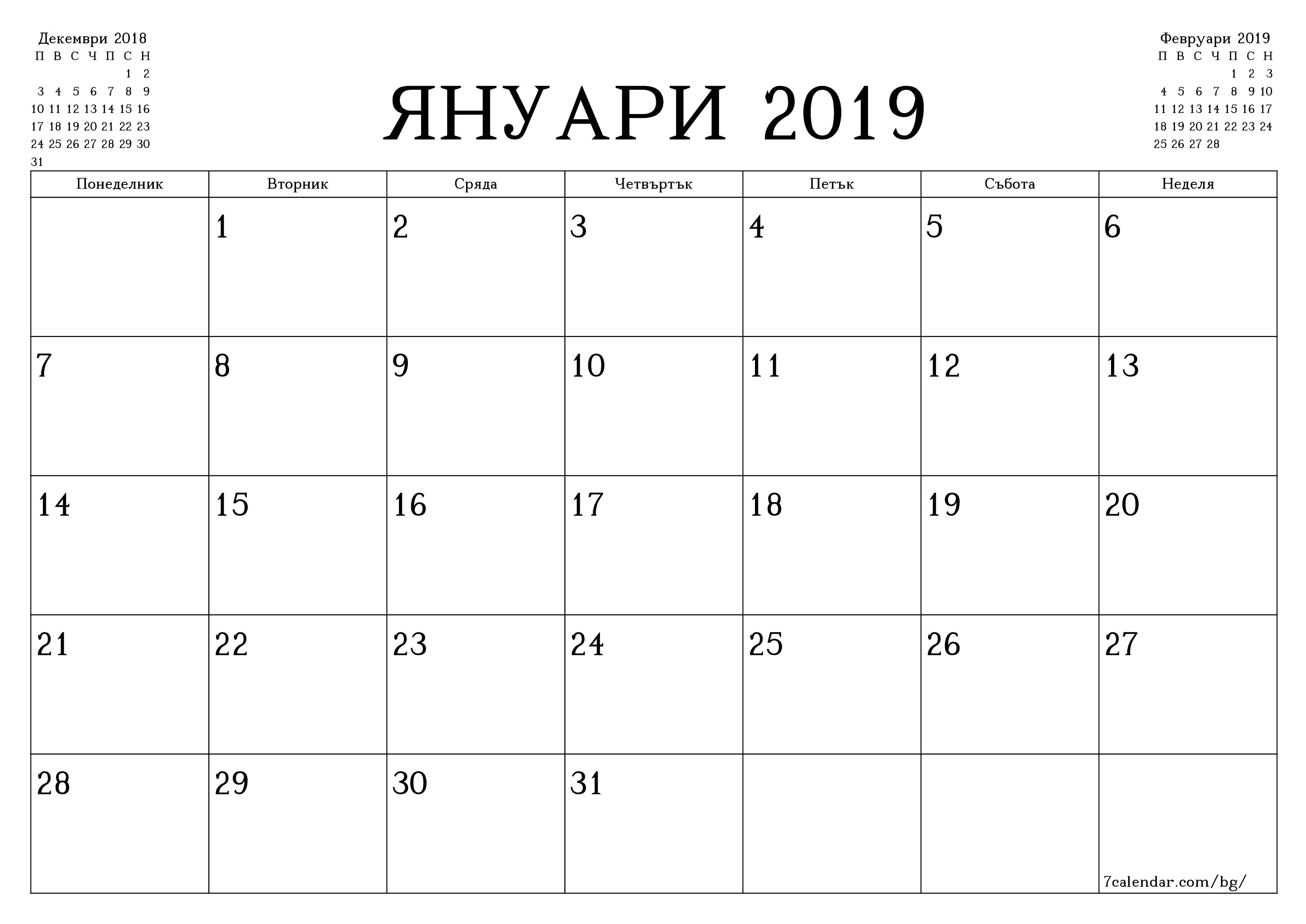 Декември 2018

| П | В | С | Ч | П | С | Н |
|---|---|---|---|---|---|---|
| | | | | | 1 | 2 |
| 3 | 4 | 5 | 6 | 7 | 8 | 9 |
| 10 | 11 | 12 | 13 | 14 | 15 | 16 |
| 17 | 18 | 19 | 20 | 21 | 22 | 23 |
| 24 | 25 | 26 | 27 | 28 | 29 | 30 |
| 31 | | | | | | |

ЯНУАРИ 2019

Февруари 2019

| П | В | С | Ч | П | С | Н |
|---|---|---|---|---|---|---|
| | | | | 1 | 2 | 3 |
| 4 | 5 | 6 | 7 | 8 | 9 | 10 |
| 11 | 12 | 13 | 14 | 15 | 16 | 17 |
| 18 | 19 | 20 | 21 | 22 | 23 | 24 |
| 25 | 26 | 27 | 28 | | | |

| Понеделник | Вторник | Сряда | Четвъртък | Петък | Събота | Неделя |
|---|---|---|---|---|---|---|
| | 1 | 2 | 3 | 4 | 5 | 6 |
| 7 | 8 | 9 | 10 | 11 | 12 | 13 |
| 14 | 15 | 16 | 17 | 18 | 19 | 20 |
| 21 | 22 | 23 | 24 | 25 | 26 | 27 |
| 28 | 29 | 30 | 31 | | | 7calendar.com/bg/ |